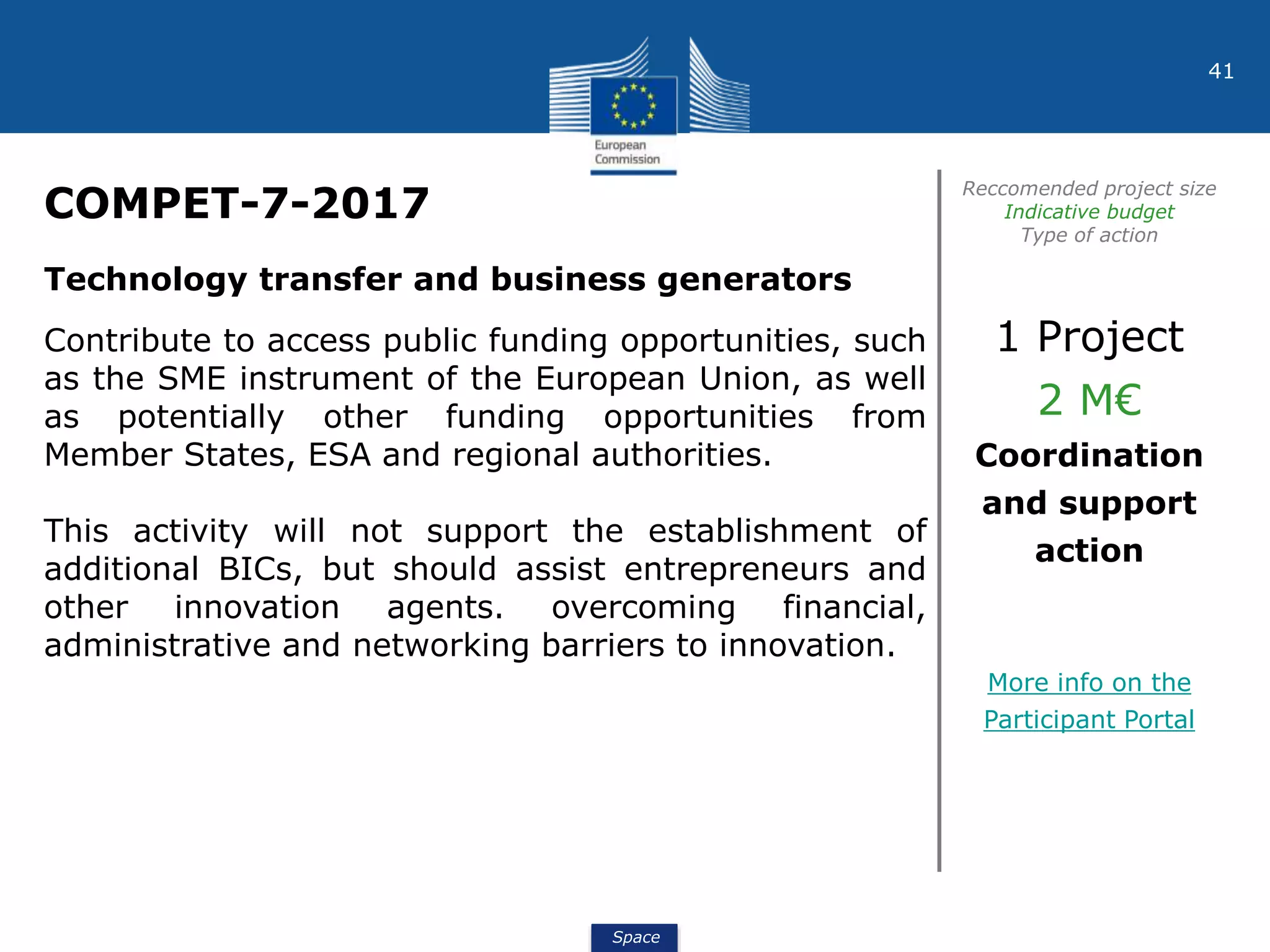 41

European Commission

COMPET-7-2017

Technology transfer and business generators

Contribute to access public funding opportunities, such as the SME instrument of the European Union, as well as potentially other funding opportunities from Member States, ESA and regional authorities.

This activity will not support the establishment of additional BICs, but should assist entrepreneurs and other innovation agents. overcoming financial, administrative and networking barriers to innovation.

Reccomended project size
Indicative budget
Type of action

1 Project

2 M€

Coordination and support action

More info on the Participant Portal

Space